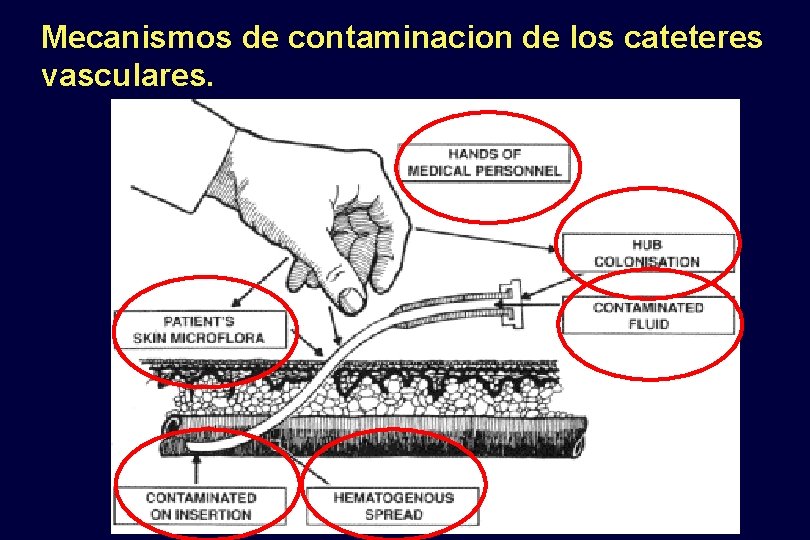 Mecanismos de contaminacion de los cateteres vasculares.

HANDS OF
MEDICAL PERSONNEL

HUB
COLONISATION

CONTAMINATED
FLUID

PATIENT'S
SKIN MICROFLORA

CONTAMINATED
ON INSERTION

HEMATOGENOUS
SPREAD